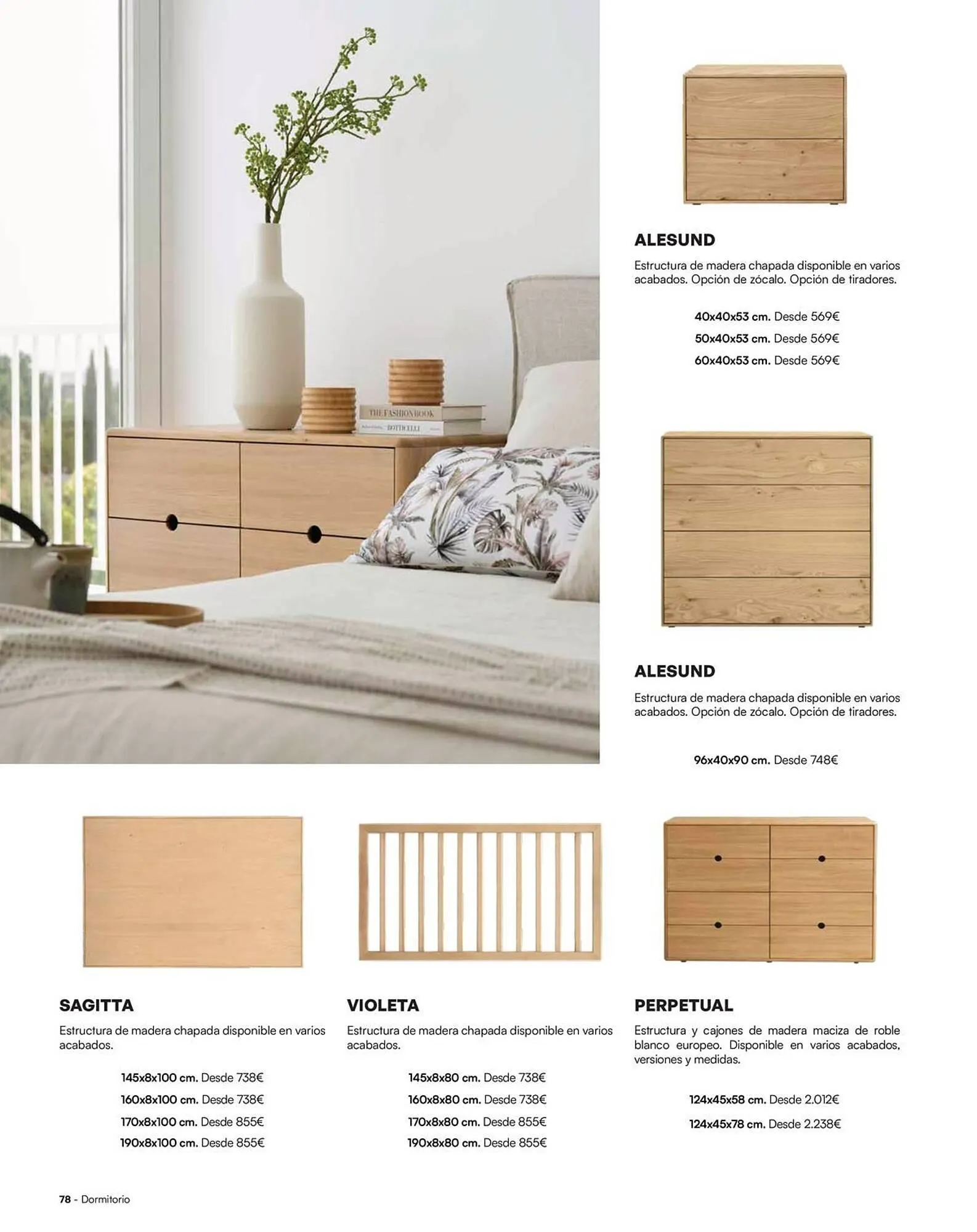 THE FASHION BOOK
BOTTICELLI

ALESUND

Estructura de madera chapada disponible en varios acabados. Opción de zócalo. Opción de tiradores.

40x40x53 cm. Desde 569€
50x40x53 cm. Desde 569€
60x40x53 cm. Desde 569€

ALESUND

Estructura de madera chapada disponible en varios acabados. Opción de zócalo. Opción de tiradores.

96x40x90 cm. Desde 748€

SAGITTA

Estructura de madera chapada disponible en varios acabados.

145x8x100 cm. Desde 738€
160x8x100 cm. Desde 738€
170x8x100 cm. Desde 855€
190x8x100 cm. Desde 855€

VIOLETA

Estructura de madera chapada disponible en varios acabados.

145x8x80 cm. Desde 738€
160x8x80 cm. Desde 738€
170x8x80 cm. Desde 855€
190x8x80 cm. Desde 855€

PERPETUAL

Estructura y cajones de madera maciza de roble blanco europeo. Disponible en varios acabados, versiones y medidas.

124x45x58 cm. Desde 2.012€
124x45x78 cm. Desde 2.238€

78 - Dormitorio